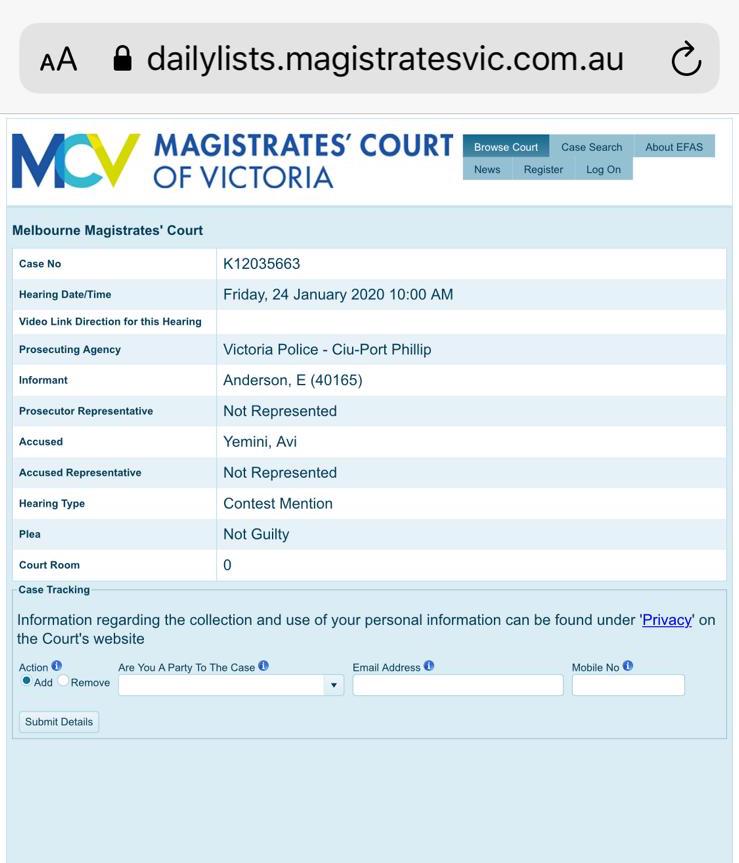 AA dailylists.magistratesvic.com.au

MCV MAGISTRATES' COURT OF VICTORIA

Browse Court Case Search About EFAS
News Register Log On

Melbourne Magistrates' Court

| Case No | K12035663 |
|---|---|
| Hearing Date/Time | Friday, 24 January 2020 10:00 AM |
| Video Link Direction for this Hearing | |
| Prosecuting Agency | Victoria Police - Ciu-Port Phillip |
| Informant | Anderson, E (40165) |
| Prosecutor Representative | Not Represented |
| Accused | Yemini, Avi |
| Accused Representative | Not Represented |
| Hearing Type | Contest Mention |
| Plea | Not Guilty |
| Court Room | 0 |

Case Tracking

Information regarding the collection and use of your personal information can be found under 'Privacy' on the Court's website

Action Add Remove
Are You A Party To The Case
Email Address
Mobile No

Submit Details